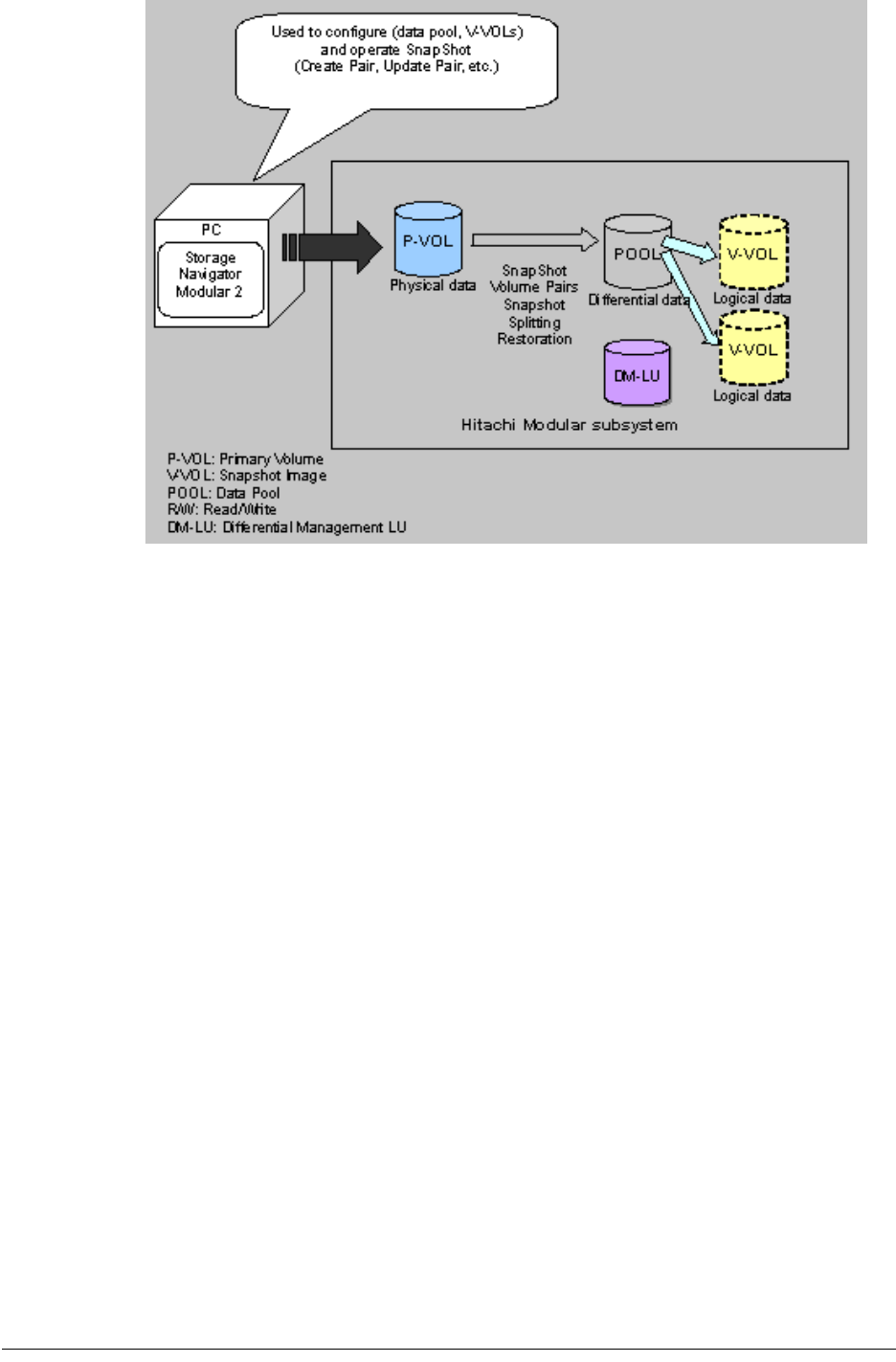 Used to configure (data pool, V-VOLs) and operate SnapShot (Create Pair, Update Pair, etc.)

PC

Storage Navigator Modular 2

P-VOL

Physical data

SnapShot Volume Pairs Snapshot Splitting Restoration

POOL

Differential data

V-VOL

Logical data

V-VOL

Logical data

DM-LU

Hitachi Modular subsystem

P-VOL: Primary Volume
V-VOL: Snapshot Image
POOL: Data Pool
R/W: Read/Write
DM-LU: Differential Management LU